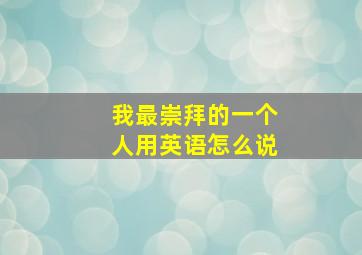 我最崇拜的一个人用英语怎么说